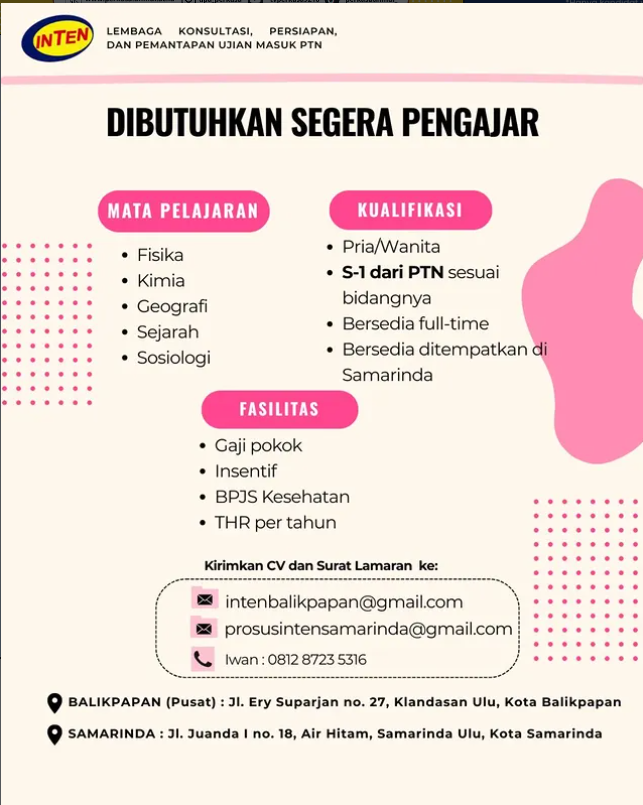 INTEN

LEMBAGA KONSULTASI, PERSIAPAN, DAN PEMANTAPAN UJIAN MASUK PTN

DIBUTUHKAN SEGERA PENGAJAR

MATA PELAJARAN

- Fisika
- Kimia
- Geografi
- Sejarah
- Sosiologi

KUALIFIKASI

- Pria/Wanita
- S-1 dari PTN sesuai bidangnya
- Bersedia full-time
- Bersedia ditempatkan di Samarinda

FASILITAS

- Gaji pokok
- Insentif
- BPJS Kesehatan
- THR per tahun

Kirimkan CV dan Surat Lamaran ke:

intenbalikpapan@gmail.com
prosusintensamarinda@gmail.com
Iwan : 0812 8723 5316

BALIKPAPAN (Pusat) : Jl. Ery Suparjan no. 27, Klandasan Ulu, Kota Balikpapan

SAMARINDA : Jl. Juanda I no. 18, Air Hitam, Samarinda Ulu, Kota Samarinda